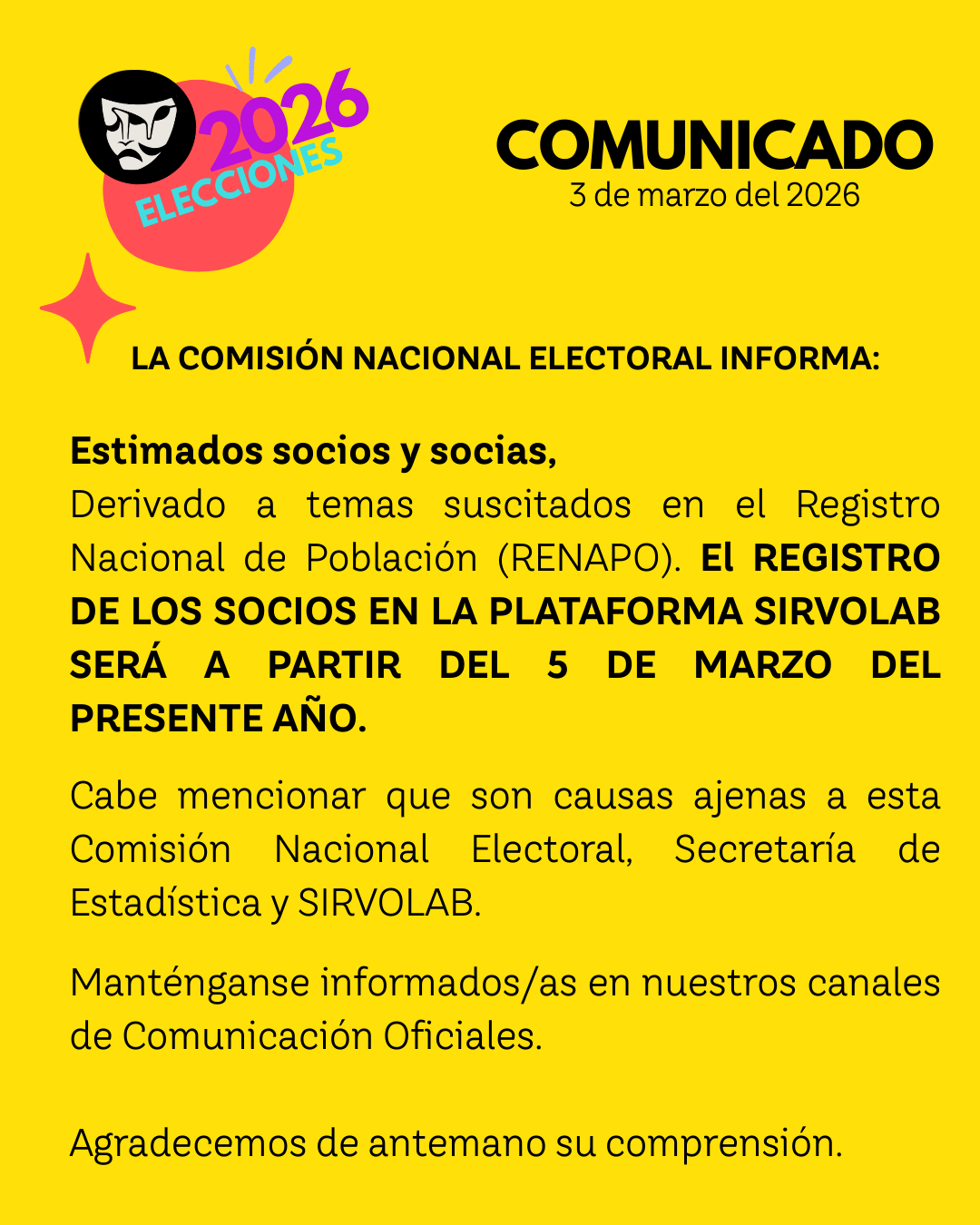 2026
ELECCIONES

COMUNICADO
3 de marzo del 2026

LA COMISIÓN NACIONAL ELECTORAL INFORMA:

Estimados socios y socias,
Derivado a temas suscitados en el Registro Nacional de Población (RENAPO). El REGISTRO DE LOS SOCIOS EN LA PLATAFORMA SIRVOLAB SERÁ A PARTIR DEL 5 DE MARZO DEL PRESENTE AÑO.

Cabe mencionar que son causas ajenas a esta Comisión Nacional Electoral, Secretaría de Estadística y SIRVOLAB.

Manténganse informados/as en nuestros canales de Comunicación Oficiales.

Agradecemos de antemano su comprensión.